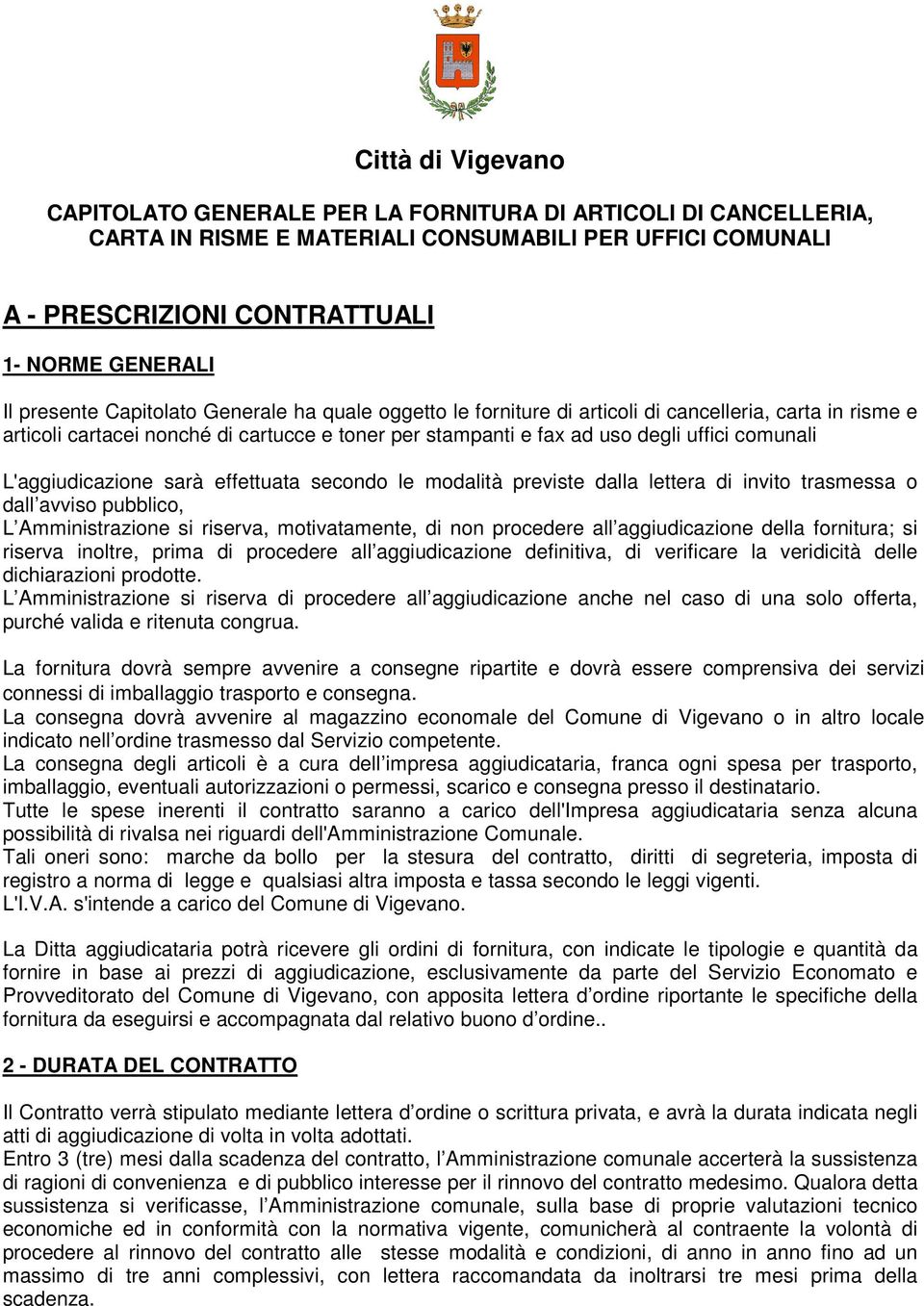 Città di Vigevano

CAPITOLATO GENERALE PER LA FORNITURA DI ARTICOLI DI CANCELLERIA, CARTA IN RISME E MATERIALI CONSUMABILI PER UFFICI COMUNALI

A - PRESCRIZIONI CONTRATTUALI

1- NORME GENERALI

Il presente Capitolato Generale ha quale oggetto le forniture di articoli di cancelleria, carta in risme e articoli cartacei nonché di cartucce e toner per stampanti e fax ad uso degli uffici comunali

L'aggiudicazione sarà effettuata secondo le modalità previste dalla lettera di invito trasmessa o dall avviso pubblico,
L Amministrazione si riserva, motivatamente, di non procedere all aggiudicazione della fornitura; si riserva inoltre, prima di procedere all aggiudicazione definitiva, di verificare la veridicità delle dichiarazioni prodotte.
L Amministrazione si riserva di procedere all aggiudicazione anche nel caso di una solo offerta, purché valida e ritenuta congrua.

La fornitura dovrà sempre avvenire a consegne ripartite e dovrà essere comprensiva dei servizi connessi di imballaggio trasporto e consegna.
La consegna dovrà avvenire al magazzino economale del Comune di Vigevano o in altro locale indicato nell ordine trasmesso dal Servizio competente.
La consegna degli articoli è a cura dell impresa aggiudicataria, franca ogni spesa per trasporto, imballaggio, eventuali autorizzazioni o permessi, scarico e consegna presso il destinatario.
Tutte le spese inerenti il contratto saranno a carico dell'Impresa aggiudicataria senza alcuna possibilità di rivalsa nei riguardi dell'Amministrazione Comunale.
Tali oneri sono: marche da bollo per la stesura del contratto, diritti di segreteria, imposta di registro a norma di legge e qualsiasi altra imposta e tassa secondo le leggi vigenti.
L'I.V.A. s'intende a carico del Comune di Vigevano.

La Ditta aggiudicataria potrà ricevere gli ordini di fornitura, con indicate le tipologie e quantità da fornire in base ai prezzi di aggiudicazione, esclusivamente da parte del Servizio Economato e Provveditorato del Comune di Vigevano, con apposita lettera d ordine riportante le specifiche della fornitura da eseguirsi e accompagnata dal relativo buono d ordine..

2 - DURATA DEL CONTRATTO

Il Contratto verrà stipulato mediante lettera d ordine o scrittura privata, e avrà la durata indicata negli atti di aggiudicazione di volta in volta adottati.
Entro 3 (tre) mesi dalla scadenza del contratto, l Amministrazione comunale accerterà la sussistenza di ragioni di convenienza e di pubblico interesse per il rinnovo del contratto medesimo. Qualora detta sussistenza si verificasse, l Amministrazione comunale, sulla base di proprie valutazioni tecnico economiche ed in conformità con la normativa vigente, comunicherà al contraente la volontà di procedere al rinnovo del contratto alle stesse modalità e condizioni, di anno in anno fino ad un massimo di tre anni complessivi, con lettera raccomandata da inoltrarsi tre mesi prima della scadenza.